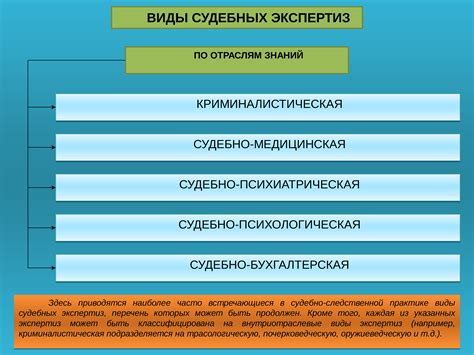 ВИДЫ СУДЕБНЫХ ЭКСПЕРТИЗ

ПО ОТРАСЛЯМ ЗНАНИЙ

КРИМИНАЛИСТИЧЕСКАЯ

СУДЕБНО-МЕДИЦИНСКАЯ

СУДЕБНО-ПСИХИАТРИЧЕСКАЯ

СУДЕБНО-ПСИХОЛОГИЧЕСКАЯ

СУДЕБНО-БУХГАЛТЕРСКАЯ

Здесь приводятся наиболее часто встречающиеся в судебно-следственной практике виды судебных экспертиз, перечень которых может быть продолжен. Кроме того, каждая из указанных экспертиз может быть классифицирована на внутриотраслевые виды экспертиз (например, криминалистическая подразделяется на трасологическую, почерковедческую, оружиеведческую и т.д.).